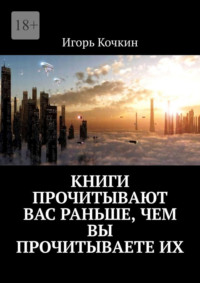 18+

Игорь Кочкин

КНИГИ ПРОЧИТЫВАЮТ ВАС РАНЬШЕ, ЧЕМ ВЫ ПРОЧИТЫВАЕТЕ ИХ